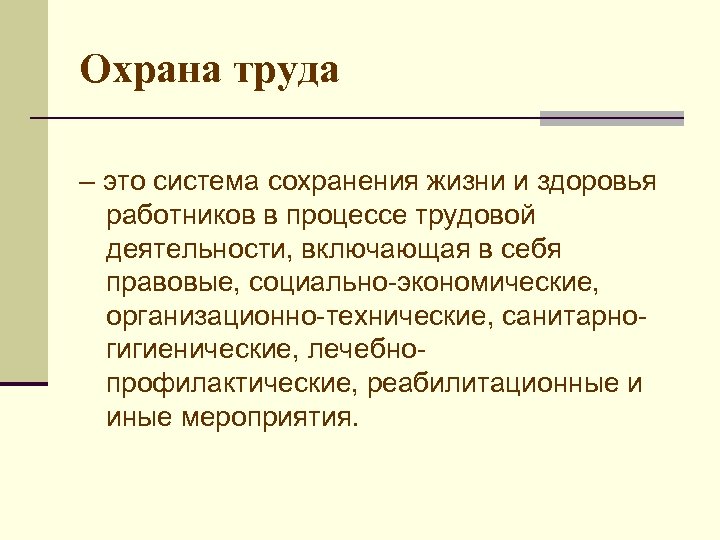 Охрана труда

– это система сохранения жизни и здоровья работников в процессе трудовой деятельности, включающая в себя правовые, социально-экономические, организационно-технические, санитарно-гигиенические, лечебно-профилактические, реабилитационные и иные мероприятия.